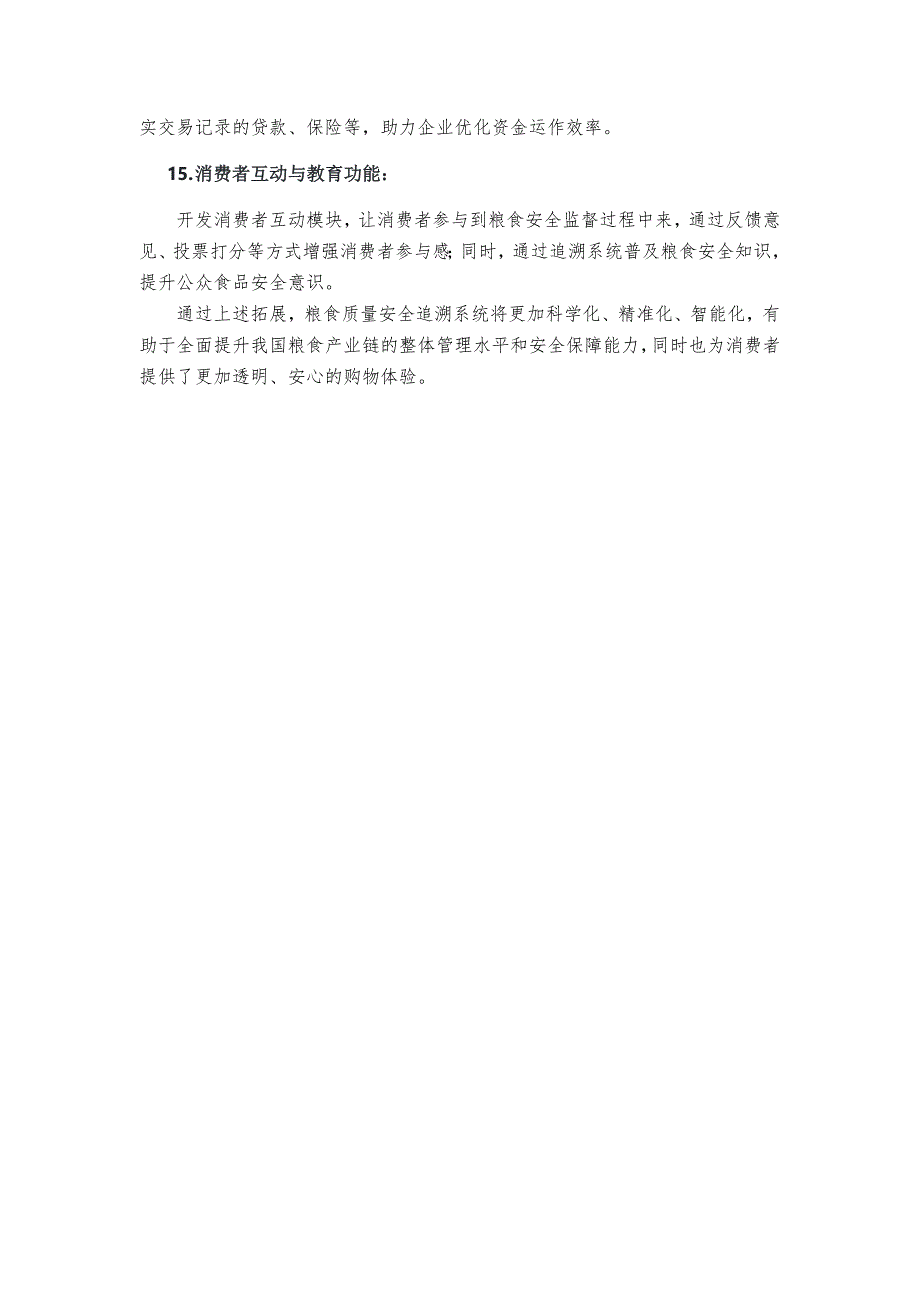 实交易记录的贷款、保险等，助力企业优化资金运作效率。

15.消费者互动与教育功能：

开发消费者互动模块，让消费者参与到粮食安全监督过程中来，通过反馈意见、投票打分等方式增强消费者参与感；同时，通过追溯系统普及粮食安全知识，提升公众食品安全意识。

通过上述拓展，粮食质量安全追溯系统将更加科学化、精准化、智能化，有助于全面提升我国粮食产业链的整体管理水平和安全保障能力，同时也为消费者提供了更加透明、安心的购物体验。